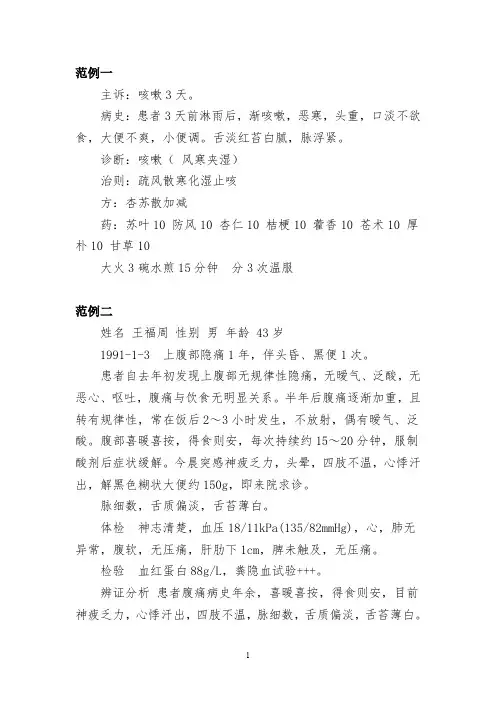 范例一

主诉：咳嗽 3 天。

病史：患者 3 天前淋雨后，渐咳嗽，恶寒，头重，口淡不欲食，大便不爽，小便调。舌淡红苔白腻，脉浮紧。

诊断：咳嗽（ 风寒夹湿）

治则：疏风散寒化湿止咳

方：杏苏散加减

药：苏叶 10 防风 10 杏仁 10 桔梗 10 藿香 10 苍术 10 厚朴 10 甘草 10

大火 3 碗水煎 15 分钟　分 3 次温服

范例二

姓名 王福周 性别 男 年龄 43 岁

1991-1-3　上腹部隐痛 1 年，伴头昏、黑便 1 次。

患者自去年初发现上腹部无规律性隐痛，无嗳气、泛酸，无恶心、呕吐，腹痛与饮食无明显关系。半年后腹痛逐渐加重，且转有规律性，常在饭后 2～3 小时发生，不放射，偶有嗳气、泛酸。腹部喜暖喜按，得食则安，每次持续约 15～20 分钟，服制酸剂后症状缓解。今晨突感神疲乏力，头晕，四肢不温，心悸汗出，解黑色糊状大便约 150g，即来院求诊。

脉细数，舌质偏淡，舌苔薄白。

体检　神志清楚，血压 18/11kPa(135/82mmHg)，心，肺无异常，腹软，无压痛，肝肋下 1cm，脾未触及，无压痛。

检验　血红蛋白 88g/L，粪隐血试验+++。

辨证分析 患者腹痛病史年余，喜暖喜按，得食则安，目前神疲乏力，心悸汗出，四肢不温，脉细数，舌质偏淡，舌苔薄白。

1